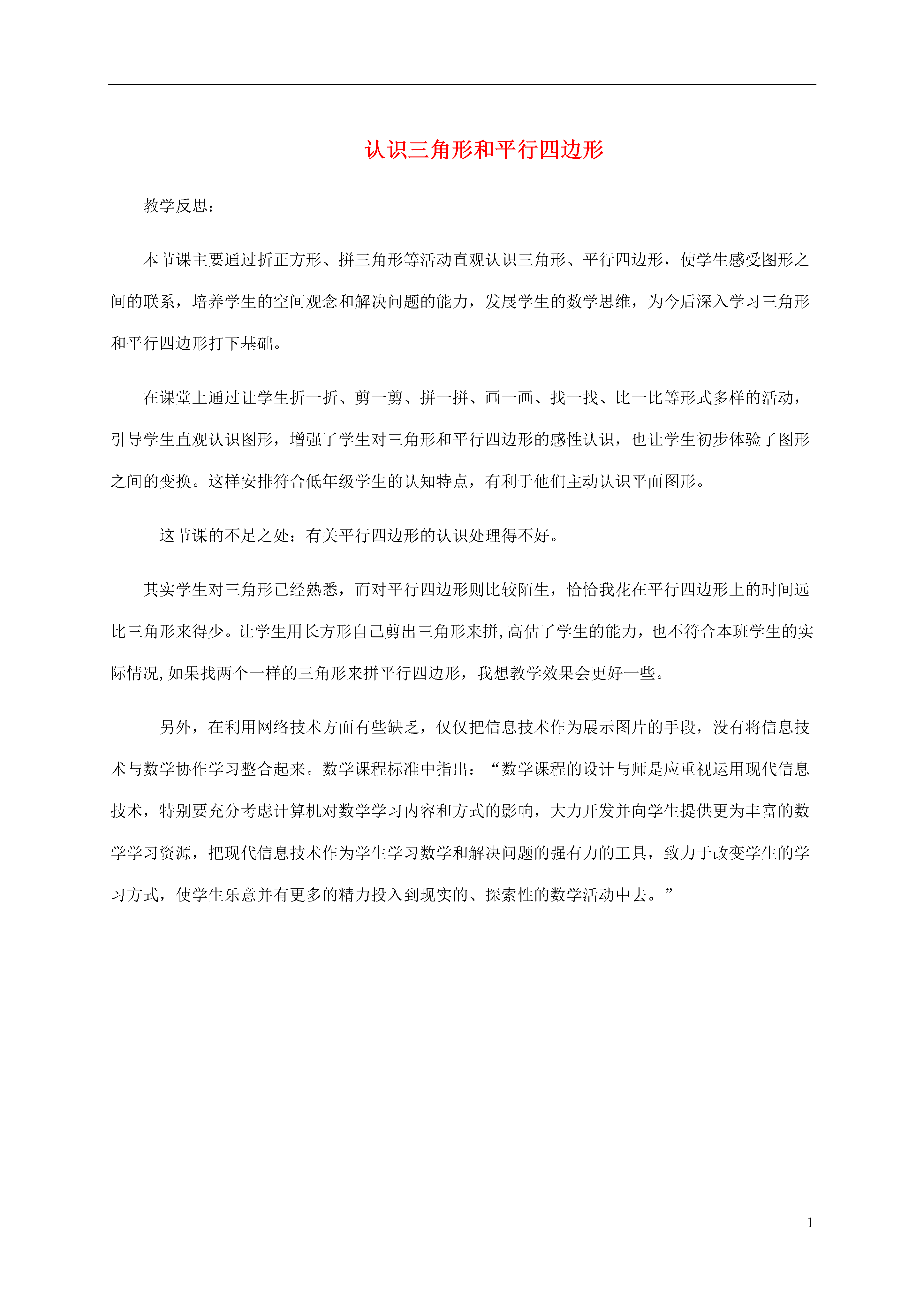 认识三角形和平行四边形

教学反思：

本节课主要通过折正方形、拼三角形等活动直观认识三角形、平行四边形，使学生感受图形之间的联系，培养学生的空间观念和解决问题的能力，发展学生的数学思维，为今后深入学习三角形和平行四边形打下基础。

在课堂上通过让学生折一折、剪一剪、拼一拼、画一画、找一找、比一比等形式多样的活动，引导学生直观认识图形，增强了学生对三角形和平行四边形的感性认识，也让学生初步体验了图形之间的变换。这样安排符合低年级学生的认知特点，有利于他们主动认识平面图形。

这节课的不足之处：有关平行四边形的认识处理得不好。

其实学生对三角形已经熟悉，而对平行四边形则比较陌生，恰恰我花在平行四边形上的时间远比三角形来得少。让学生用长方形自己剪出三角形来拼,高估了学生的能力，也不符合本班学生的实际情况,如果找两个一样的三角形来拼平行四边形，我想教学效果会更好一些。

另外，在利用网络技术方面有些缺乏，仅仅把信息技术作为展示图片的手段，没有将信息技术与数学协作学习整合起来。数学课程标准中指出：“数学课程的设计与师是应重视运用现代信息技术，特别要充分考虑计算机对数学学习内容和方式的影响，大力开发并向学生提供更为丰富的数学学习资源，把现代信息技术作为学生学习数学和解决问题的强有力的工具，致力于改变学生的学习方式，使学生乐意并有更多的精力投入到现实的、探索性的数学活动中去。”

1